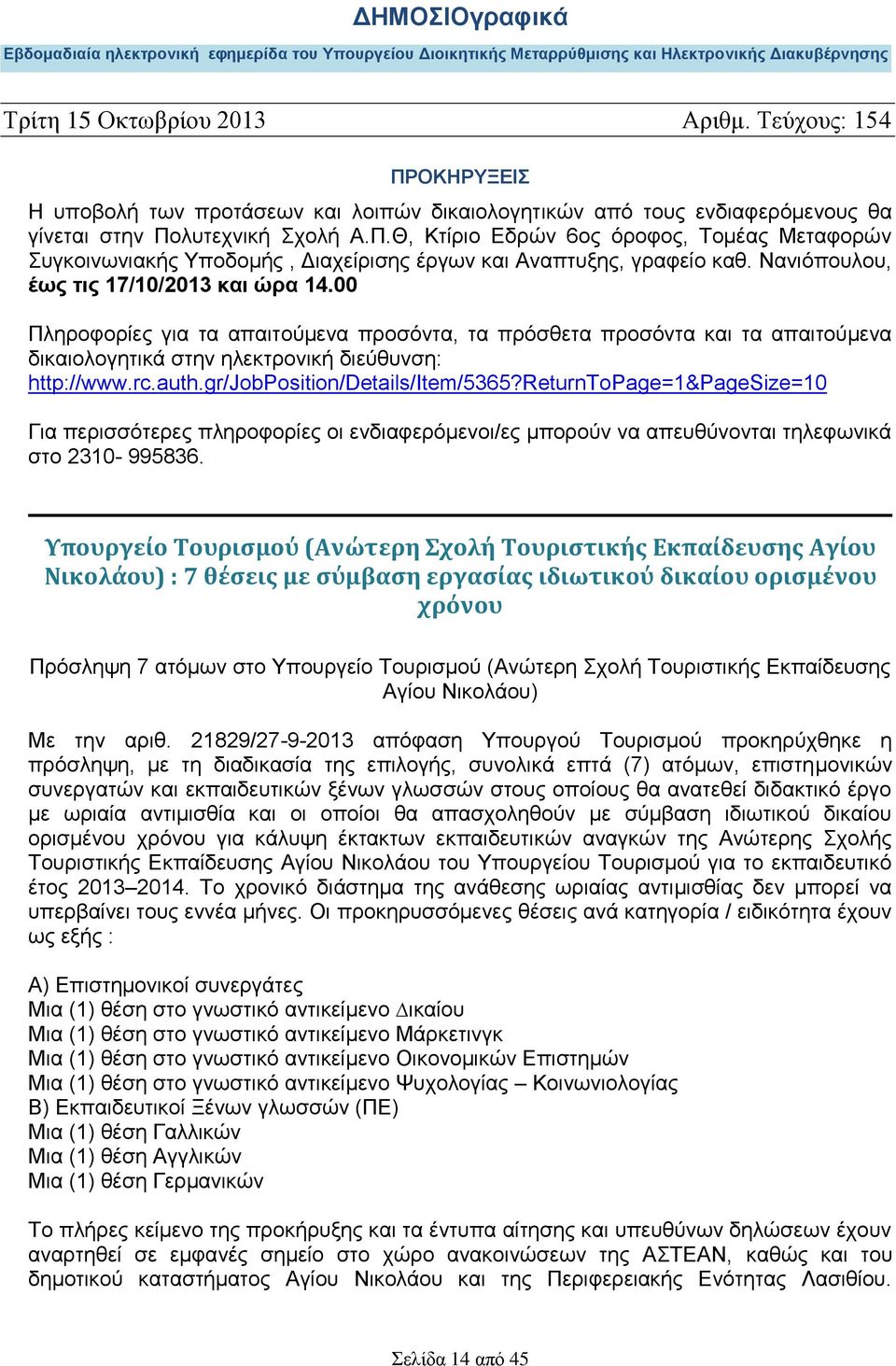 ΔΗΜΟΣΙΟγραφικά
Εβδομαδιαία ηλεκτρονική εφημερίδα του Υπουργείου Διοικητικής Μεταρρύθμισης και Ηλεκτρονικής Διακυβέρνησης

Τρίτη 15 Οκτωβρίου 2013 Αριθμ. Τεύχους: 154

ΠΡΟΚΗΡΥΞΕΙΣ

Η υποβολή των προτάσεων και λοιπών δικαιολογητικών από τους ενδιαφερόμενους θα γίνεται στην Πολυτεχνική Σχολή Α.Π.Θ, Κτίριο Εδρών 6ος όροφος, Τομέας Μεταφορών Συγκοινωνιακής Υποδομής , Διαχείρισης έργων και Αναπτυξης, γραφείο καθ. Νανιόπουλου, έως τις 17/10/2013 και ώρα 14.00

Πληροφορίες για τα απαιτούμενα προσόντα, τα πρόσθετα προσόντα και τα απαιτούμενα δικαιολογητικά στην ηλεκτρονική διεύθυνση: http://www.rc.auth.gr/JobPosition/Details/Item/5365?ReturnToPage=1&PageSize=10

Για περισσότερες πληροφορίες οι ενδιαφερόμενοι/ες μπορούν να απευθύνονται τηλεφωνικά στο 2310- 995836.

Υπουργείο Τουρισμού (Ανώτερη Σχολή Τουριστικής Εκπαίδευσης Αγίου Νικολάου) : 7 θέσεις με σύμβαση εργασίας ιδιωτικού δικαίου ορισμένου χρόνου

Πρόσληψη 7 ατόμων στο Υπουργείο Τουρισμού (Ανώτερη Σχολή Τουριστικής Εκπαίδευσης Αγίου Νικολάου)

Με την αριθ. 21829/27-9-2013 απόφαση Υπουργού Τουρισμού προκηρύχθηκε η πρόσληψη, με τη διαδικασία της επιλογής, συνολικά επτά (7) ατόμων, επιστημονικών συνεργατών και εκπαιδευτικών ξένων γλωσσών στους οποίους θα ανατεθεί διδακτικό έργο με ωριαία αντιμισθία και οι οποίοι θα απασχοληθούν με σύμβαση ιδιωτικού δικαίου ορισμένου χρόνου για κάλυψη έκτακτων εκπαιδευτικών αναγκών της Ανώτερης Σχολής Τουριστικής Εκπαίδευσης Αγίου Νικολάου του Υπουργείου Τουρισμού για το εκπαιδευτικό έτος 2013–2014. Το χρονικό διάστημα της ανάθεσης ωριαίας αντιμισθίας δεν μπορεί να υπερβαίνει τους εννέα μήνες. Οι προκηρυσσόμενες θέσεις ανά κατηγορία / ειδικότητα έχουν ως εξής :

Α) Επιστημονικοί συνεργάτες
Μια (1) θέση στο γνωστικό αντικείμενο Δικαίου
Μια (1) θέση στο γνωστικό αντικείμενο Μάρκετινγκ
Μια (1) θέση στο γνωστικό αντικείμενο Οικονομικών Επιστημών
Μια (1) θέση στο γνωστικό αντικείμενο Ψυχολογίας – Κοινωνιολογίας
Β) Εκπαιδευτικοί Ξένων γλωσσών (ΠΕ)
Μια (1) θέση Γαλλικών
Μια (1) θέση Αγγλικών
Μια (1) θέση Γερμανικών

Το πλήρες κείμενο της προκήρυξης και τα έντυπα αίτησης και υπευθύνων δηλώσεων έχουν αναρτηθεί σε εμφανές σημείο στο χώρο ανακοινώσεων της ΑΣΤΕΑΝ, καθώς και του δημοτικού καταστήματος Αγίου Νικολάου και της Περιφερειακής Ενότητας Λασιθίου.

Σελίδα 14 από 45